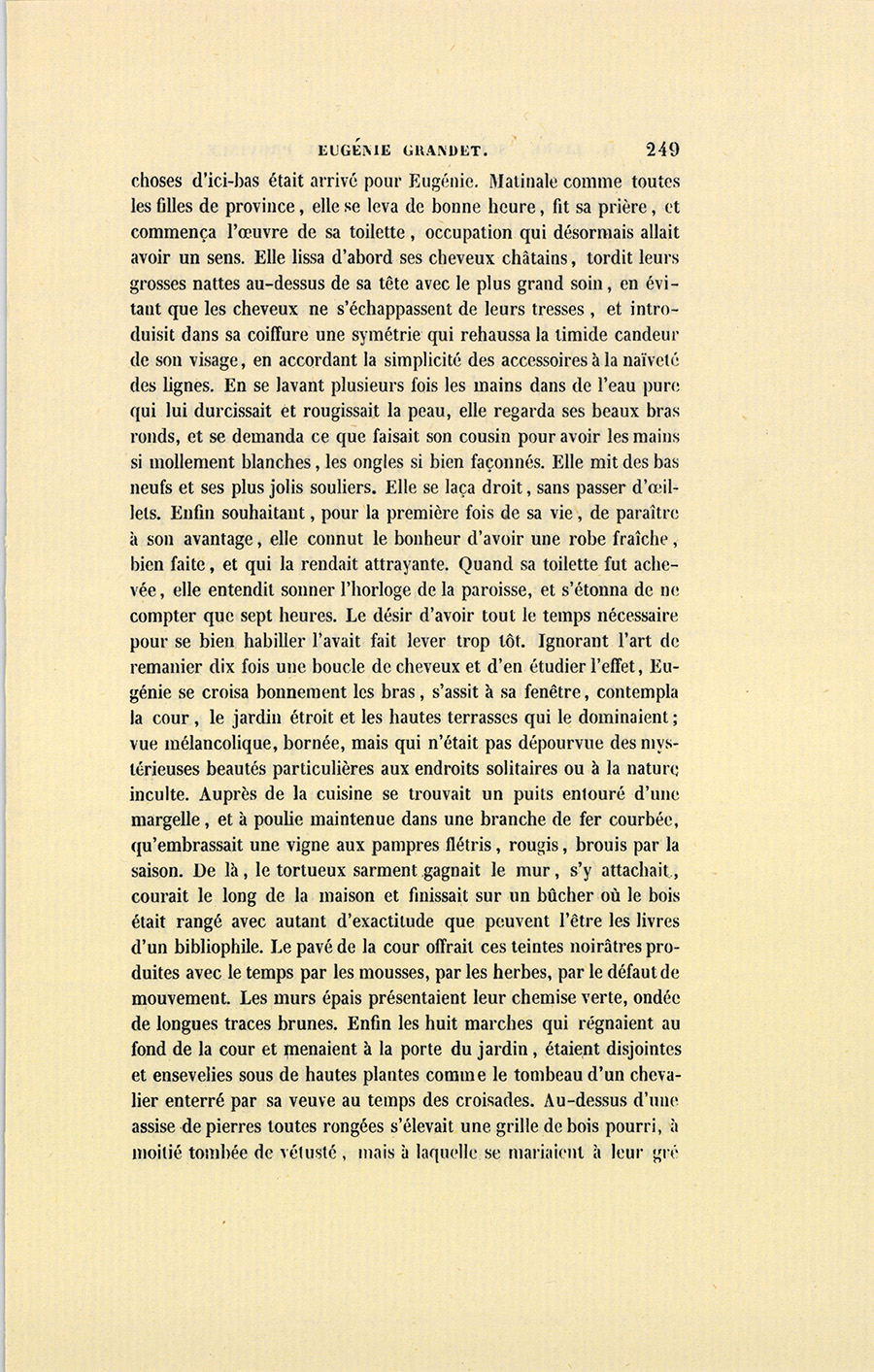 EUGÉNIE GRANDET. 249

choses d'ici-bas était arrivé pour Eugénie. Matinale comme toutes les filles de province, elle se leva de bonne heure, fit sa prière, et commença l'œuvre de sa toilette, occupation qui désormais allait avoir un sens. Elle lissa d'abord ses cheveux châtains, tordit leurs grosses nattes au-dessus de sa tête avec le plus grand soin, en évitant que les cheveux ne s'échappassent de leurs tresses, et introduisit dans sa coiffure une symétrie qui rehaussa la timide candeur de son visage, en accordant la simplicité des accessoires à la naïveté des lignes. En se lavant plusieurs fois les mains dans de l'eau pure qui lui durcissait et rougissait la peau, elle regarda ses beaux bras ronds, et se demanda ce que faisait son cousin pour avoir les mains si mollement blanches, les ongles si bien façonnés. Elle mit des bas neufs et ses plus jolis souliers. Elle se laça droit, sans passer d'œillets. Enfin souhaitant, pour la première fois de sa vie, de paraître à son avantage, elle connut le bonheur d'avoir une robe fraîche, bien faite, et qui la rendait attrayante. Quand sa toilette fut achevée, elle entendit sonner l'horloge de la paroisse, et s'étonna de ne compter que sept heures. Le désir d'avoir tout le temps nécessaire pour se bien habiller l'avait fait lever trop tôt. Ignorant l'art de remanier dix fois une boucle de cheveux et d'en étudier l'effet, Eugénie se croisa bonnement les bras, s'assit à sa fenêtre, contempla la cour, le jardin étroit et les hautes terrasses qui le dominaient; vue mélancolique, bornée, mais qui n'était pas dépourvue des mystérieuses beautés particulières aux endroits solitaires ou à la nature inculte. Auprès de la cuisine se trouvait un puits entouré d'une margelle, et à poulie maintenue dans une branche de fer courbée, qu'embrassait une vigne aux pampres flétris, rougis, brouis par la saison. De là, le tortueux sarment gagnait le mur, s'y attachait, courait le long de la maison et finissait sur un bûcher où le bois était rangé avec autant d'exactitude que peuvent l'être les livres d'un bibliophile. Le pavé de la cour offrait ces teintes noirâtres produites avec le temps par les mousses, par les herbes, par le défaut de mouvement. Les murs épais présentaient leur chemise verte, ondée de longues traces brunes. Enfin les huit marches qui régnaient au fond de la cour et menaient à la porte du jardin, étaient disjointes et ensevelies sous de hautes plantes comme le tombeau d'un chevalier enterré par sa veuve au temps des croisades. Au-dessus d'une assise de pierres toutes rongées s'élevait une grille de bois pourri, à moitié tombée de vétusté, mais à laquelle se mariaient à leur gré